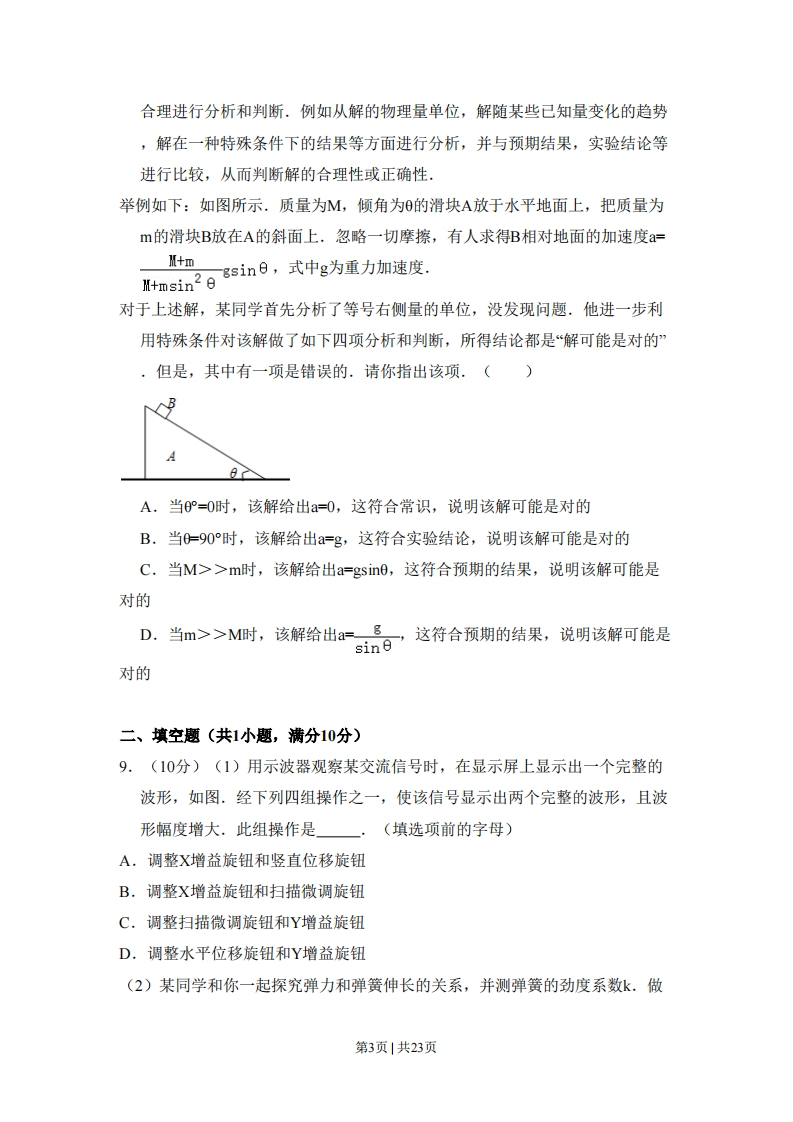 合理进行分析和判断．例如从解的物理量单位，解随某些已知量变化的趋势，解在一种特殊条件下的结果等方面进行分析，并与预期结果，实验结论等进行比较，从而判断解的合理性或正确性．

举例如下：如图所示．质量为M，倾角为θ的滑块A放于水平地面上，把质量为m的滑块B放在A的斜面上．忽略一切摩擦，有人求得B相对地面的加速度a=$\frac{M+m}{M+m\sin^2\theta}g\sin\theta$，式中g为重力加速度．

对于上述解，某同学首先分析了等号右侧量的单位，没发现问题．他进一步利用特殊条件对该解做了如下四项分析和判断，所得结论都是“解可能是对的”．但是，其中有一项是错误的．请你指出该项．（　　）

B

A

θ

A．当θ°=0时，该解给出a=0，这符合常识，说明该解可能是对的

B．当θ=90°时，该解给出a=g，这符合实验结论，说明该解可能是对的

C．当M＞＞m时，该解给出a=gsinθ，这符合预期的结果，说明该解可能是对的

D．当m＞＞M时，该解给出a=$\frac{g}{\sin\theta}$，这符合预期的结果，说明该解可能是对的

二、填空题（共1小题，满分10分）

9．（10分）（1）用示波器观察某交流信号时，在显示屏上显示出一个完整的波形，如图．经下列四组操作之一，使该信号显示出两个完整的波形，且波形幅度增大．此组操作是______．（填选项前的字母）

A．调整X增益旋钮和竖直位移旋钮

B．调整X增益旋钮和扫描微调旋钮

C．调整扫描微调旋钮和Y增益旋钮

D．调整水平位移旋钮和Y增益旋钮

（2）某同学和你一起探究弹力和弹簧伸长的关系，并测弹簧的劲度系数k．做

第3页 | 共23页